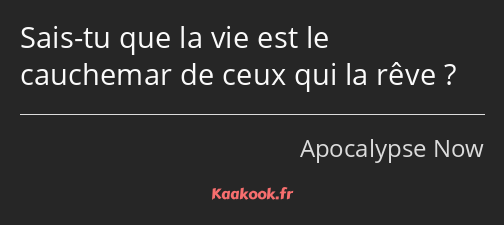 Sais-tu que la vie est le cauchemar de ceux qui la rêve ?

Apocalypse Now

Kaakook.fr